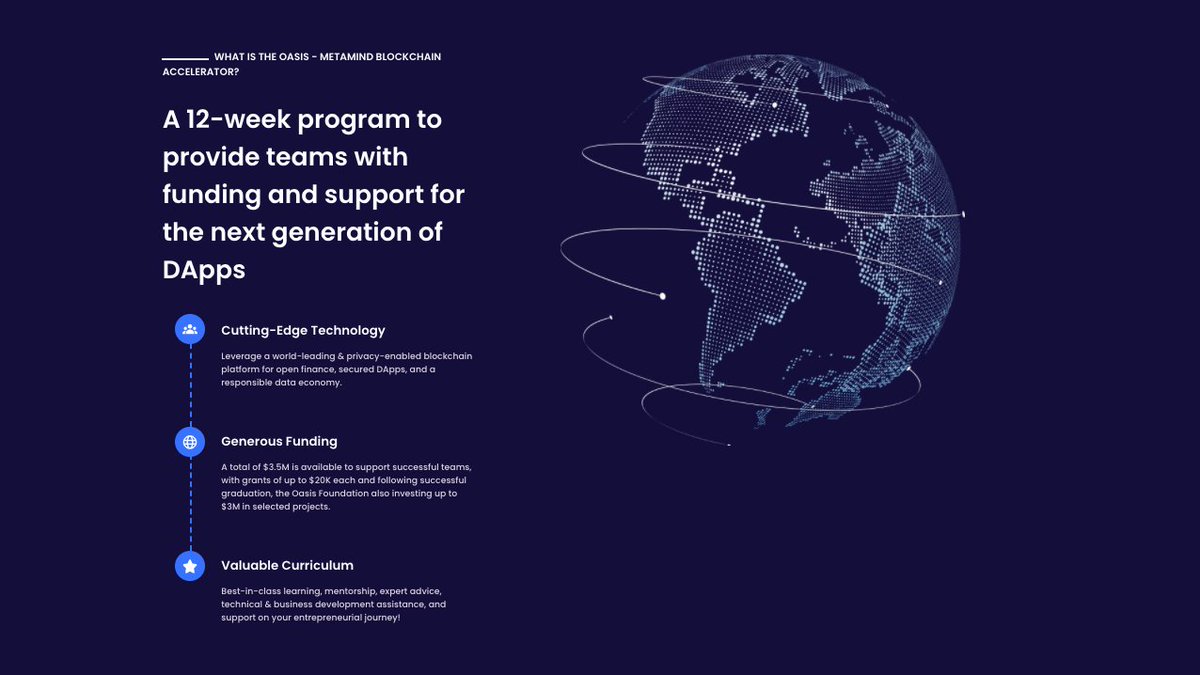 WHAT IS THE OASIS - METAMIND BLOCKCHAIN ACCELERATOR?

A 12-week program to provide teams with funding and support for the next generation of DApps

Cutting-Edge Technology

Leverage a world-leading & privacy-enabled blockchain platform for open finance, secured DApps, and a responsible data economy.

Generous Funding

A total of \$3.5M is available to support successful teams, with grants of up to \$20K each and following successful graduation, the Oasis Foundation also investing up to \$3M in selected projects.

Valuable Curriculum

Best-in-class learning, mentorship, expert advice, technical & business development assistance, and support on your entrepreneurial journey!